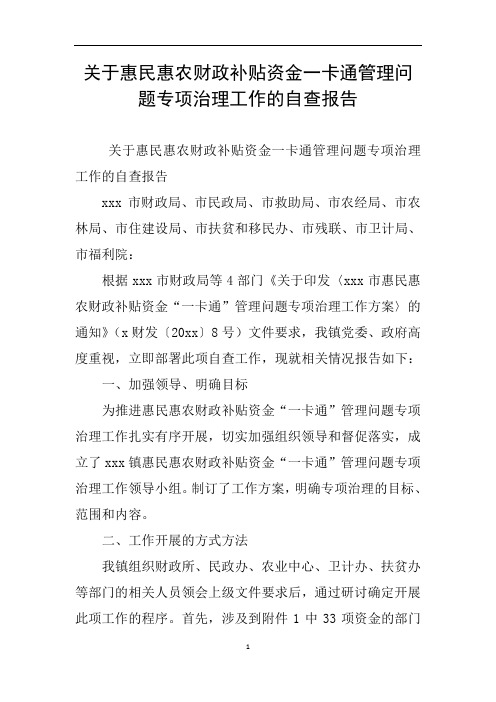 关于惠民惠农财政补贴资金一卡通管理问题专项治理工作的自查报告

关于惠民惠农财政补贴资金一卡通管理问题专项治理工作的自查报告

xxx 市财政局、市民政局、市救助局、市农经局、市农林局、市住建设局、市扶贫和移民办、市残联、市卫计局、市福利院：

根据 xxx 市财政局等 4 部门《关于印发〈xxx 市惠民惠农财政补贴资金“一卡通”管理问题专项治理工作方案〉的通知》（x 财发〔20xx〕8 号）文件要求，我镇党委、政府高度重视，立即部署此项自查工作，现就相关情况报告如下：

一、加强领导、明确目标

为推进惠民惠农财政补贴资金“一卡通”管理问题专项治理工作扎实有序开展，切实加强组织领导和督促落实，成立了 xxx 镇惠民惠农财政补贴资金“一卡通”管理问题专项治理工作领导小组。制订了工作方案，明确专项治理的目标、范围和内容。

二、工作开展的方式方法

我镇组织财政所、民政办、农业中心、卫计办、扶贫办等部门的相关人员领会上级文件要求后，通过研讨确定开展此项工作的程序。首先，涉及到附件 1 中 33 项资金的部门

1